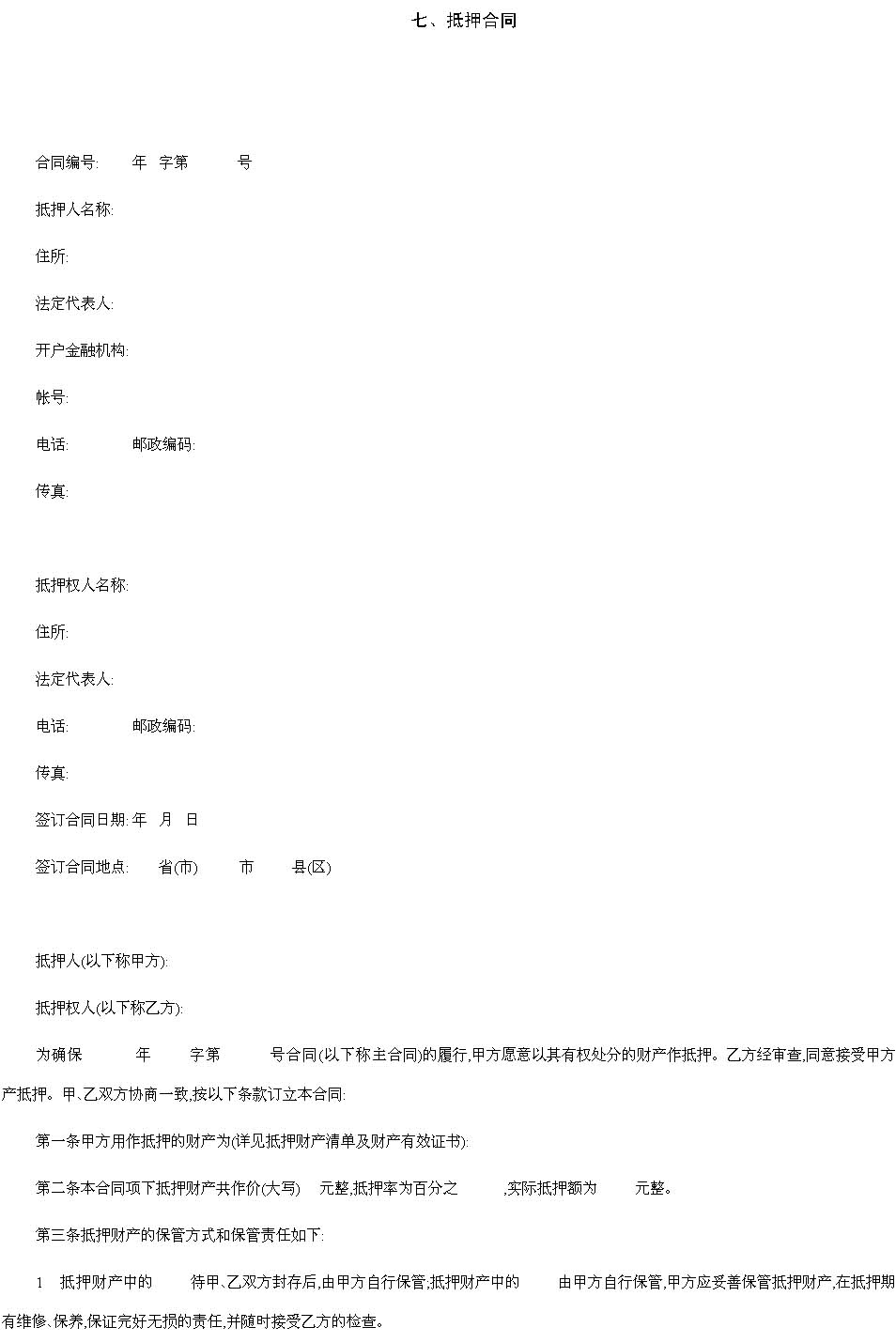 七、抵押合同

合同编号: 年 字第 号

抵押人名称:

住所:

法定代表人:

开户金融机构:

帐号:

电话: 邮政编码:

传真:

抵押权人名称:

住所:

法定代表人:

电话: 邮政编码:

传真:

签订合同日期: 年 月 日

签订合同地点: 省(市) 市 县(区)

抵押人(以下称甲方):

抵押权人(以下称乙方):

为确保 年 字第 号合同(以下称主合同)的履行,甲方愿意以其有权处分的财产作抵押。乙方经审查,同意接受甲方产抵押。甲、乙双方协商一致,按以下条款订立本合同:

第一条甲方用作抵押的财产为(详见抵押财产清单及财产有效证书):

第二条本合同项下抵押财产共作价(大写) 元整,抵押率为百分之 ,实际抵押额为 元整。

第三条抵押财产的保管方式和保管责任如下:

1 抵押财产中的 待甲、乙双方封存后,由甲方自行保管;抵押财产中的 由甲方自行保管,甲方应妥善保管抵押财产,在抵押期有维修、保养,保证完好无损的责任,并随时接受乙方的检查。